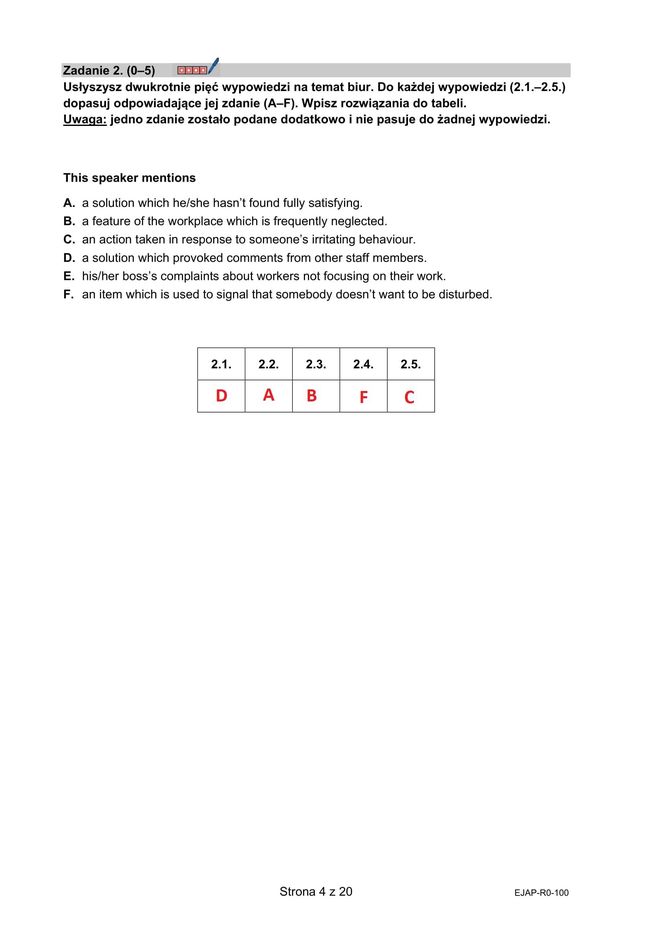 Zadanie 2. (0–5)

Usłyszysz dwukrotnie pięć wypowiedzi na temat biur. Do każdej wypowiedzi (2.1.–2.5.) dopasuj odpowiadające jej zdanie (A–F). Wpisz rozwiązania do tabeli.
Uwaga: jedno zdanie zostało podane dodatkowo i nie pasuje do żadnej wypowiedzi.

This speaker mentions

A. a solution which he/she hasn't found fully satisfying.
B. a feature of the workplace which is frequently neglected.
C. an action taken in response to someone's irritating behaviour.
D. a solution which provoked comments from other staff members.
E. his/her boss's complaints about workers not focusing on their work.
F. an item which is used to signal that somebody doesn't want to be disturbed.

| 2.1. | 2.2. | 2.3. | 2.4. | 2.5. |
|---|---|---|---|---|
| D | A | B | F | C |

Strona 4 z 20

EJAP-R0-100